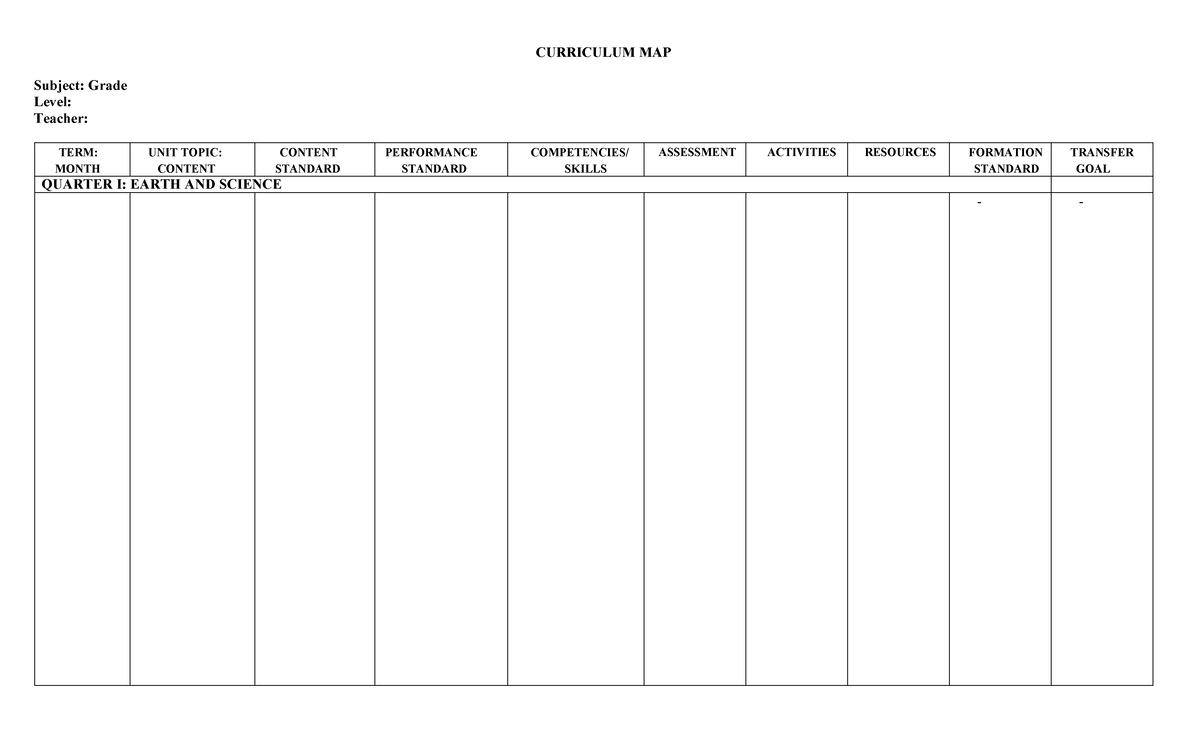 CURRICULUM MAP

Subject: Grade
Level:
Teacher:

| TERM: MONTH | UNIT TOPIC: CONTENT | CONTENT STANDARD | PERFORMANCE STANDARD | COMPETENCIES/ SKILLS | ASSESSMENT | ACTIVITIES | RESOURCES | FORMATION STANDARD | TRANSFER GOAL |
|---|---|---|---|---|---|---|---|---|---|
| QUARTER I: EARTH AND SCIENCE | | | | | | | | | |
| | | | | | | | | - | - |